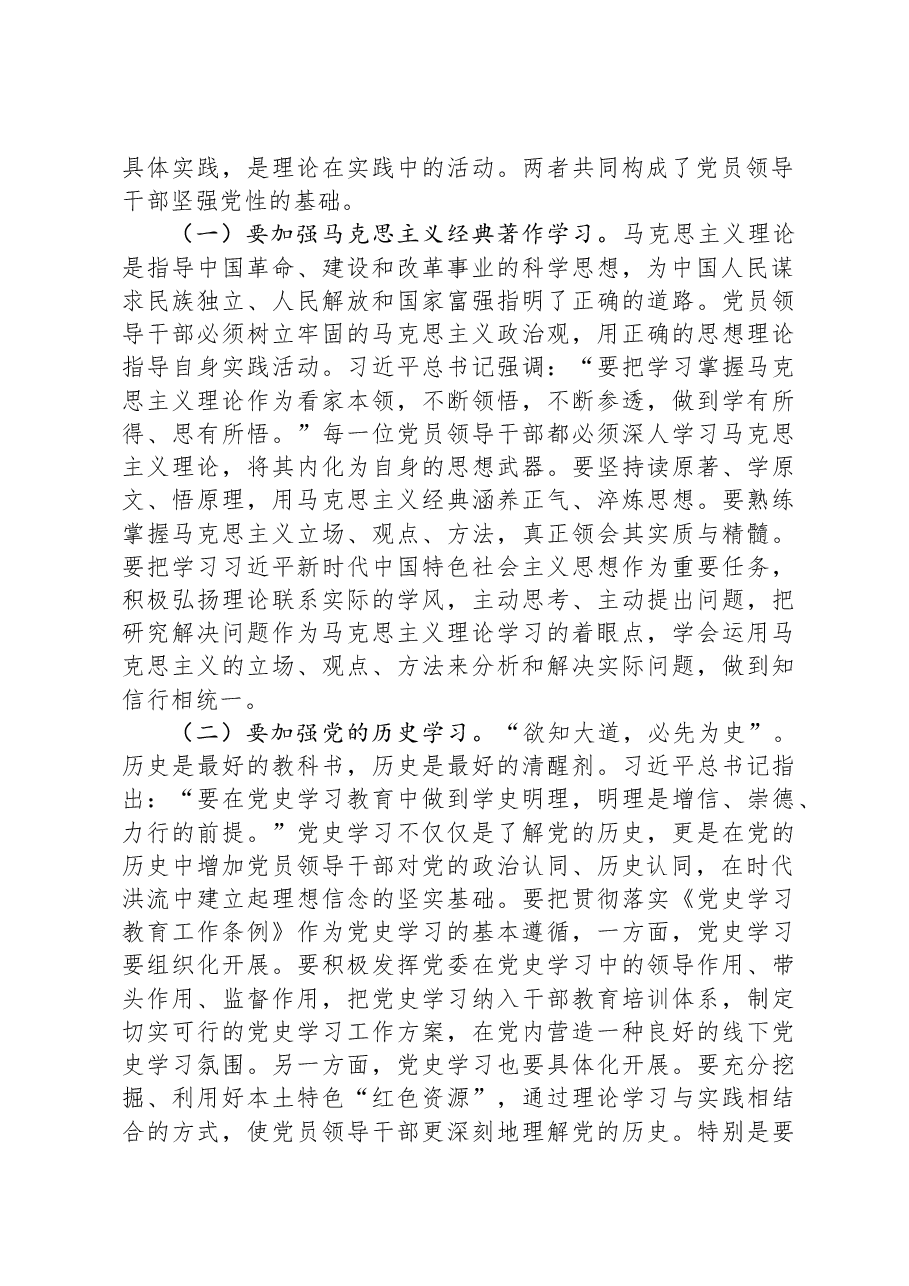 具体实践，是理论在实践中的活动。两者共同构成了党员领导干部坚强党性的基础。

（一）要加强马克思主义经典著作学习。马克思主义理论是指导中国革命、建设和改革事业的科学思想，为中国人民谋求民族独立、人民解放和国家富强指明了正确的道路。党员领导干部必须树立牢固的马克思主义政治观，用正确的思想理论指导自身实践活动。习近平总书记强调：“要把学习掌握马克思主义理论作为看家本领，不断领悟，不断参透，做到学有所得、思有所悟。”每一位党员领导干部都必须深人学习马克思主义理论，将其内化为自身的思想武器。要坚持读原著、学原文、悟原理，用马克思主义经典涵养正气、淬炼思想。要熟练掌握马克思主义立场、观点、方法，真正领会其实质与精髓。要把学习习近平新时代中国特色社会主义思想作为重要任务，积极弘扬理论联系实际的学风，主动思考、主动提出问题，把研究解决问题作为马克思主义理论学习的着眼点，学会运用马克思主义的立场、观点、方法来分析和解决实际问题，做到知信行相统一。

（二）要加强党的历史学习。“欲知大道，必先为史”。历史是最好的教科书，历史是最好的清醒剂。习近平总书记指出：“要在党史学习教育中做到学史明理，明理是增信、崇德、力行的前提。”党史学习不仅仅是了解党的历史，更是在党的历史中增加党员领导干部对党的政治认同、历史认同，在时代洪流中建立起理想信念的坚实基础。要把贯彻落实《党史学习教育工作条例》作为党史学习的基本遵循，一方面，党史学习要组织化开展。要积极发挥党委在党史学习中的领导作用、带头作用、监督作用，把党史学习纳入干部教育培训体系，制定切实可行的党史学习工作方案，在党内营造一种良好的线下党史学习氛围。另一方面，党史学习也要具体化开展。要充分挖掘、利用好本土特色“红色资源”，通过理论学习与实践相结合的方式，使党员领导干部更深刻地理解党的历史。特别是要